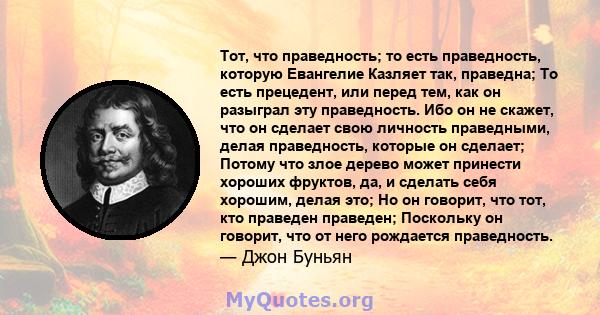 Тот, что праведность; то есть праведность, которую Евангелие Казляет так, праведна; То есть прецедент, или перед тем, как он разыграл эту праведность. Ибо он не скажет, что он сделает свою личность праведными, делая праведность, которые он сделает; Потому что злое дерево может принести хороших фруктов, да, и сделать себя хорошим, делая это; Но он говорит, что тот, кто праведен праведен; Поскольку он говорит, что от него рождается праведность.
— Джон Буньян

MyQuotes.org